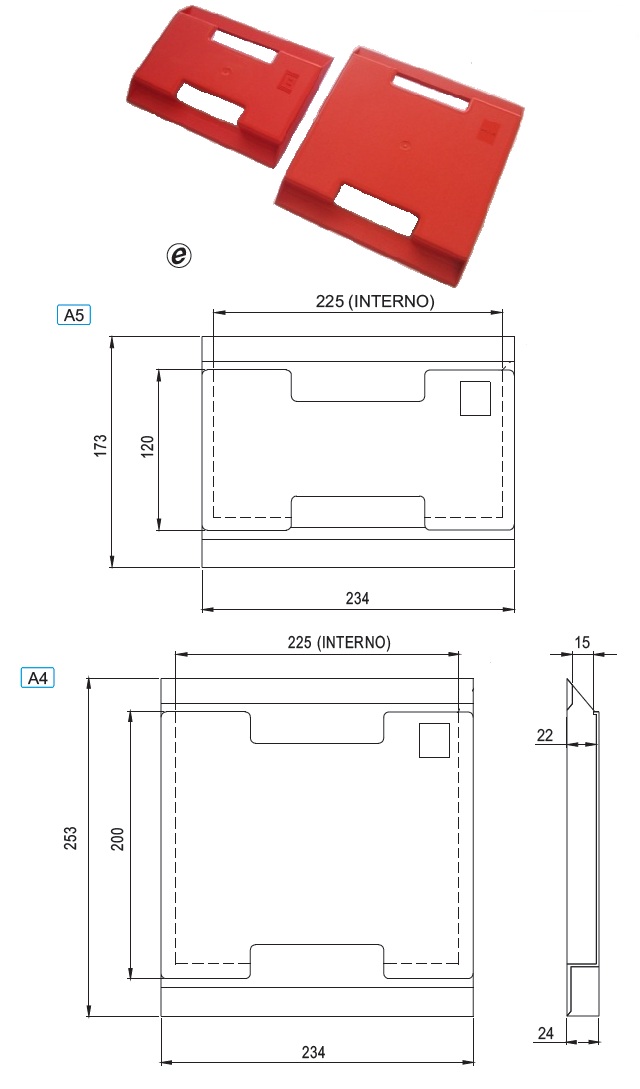 e

A5

225 (INTERNO)

173

120

234

A4

225 (INTERNO)

253

200

234

15

22

24